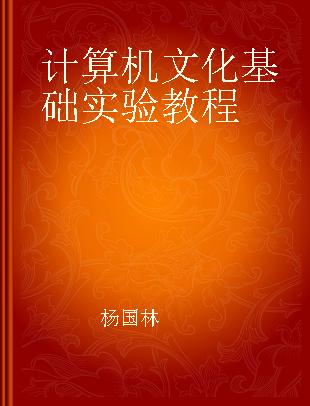 计算机文化基础实验教程

杨国林